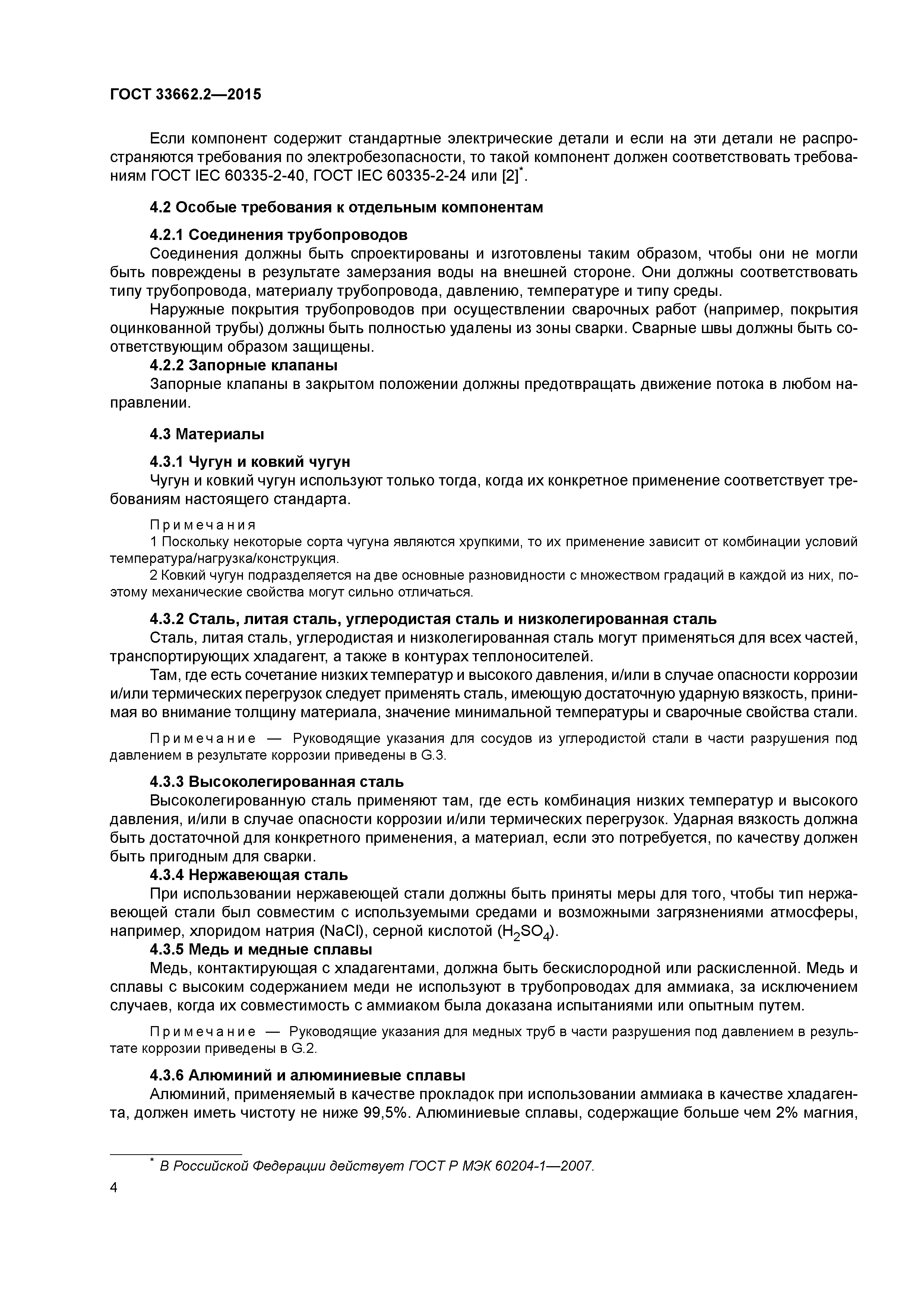 ГОСТ 33662.2—2015

Если компонент содержит стандартные электрические детали и если на эти детали не распространяются требования по электробезопасности, то такой компонент должен соответствовать требованиям ГОСТ IEC 60335-2-40, ГОСТ IEC 60335-2-24 или [2]*.

4.2 Особые требования к отдельным компонентам

4.2.1 Соединения трубопроводов
Соединения должны быть спроектированы и изготовлены таким образом, чтобы они не могли быть повреждены в результате замерзания воды на внешней стороне. Они должны соответствовать типу трубопровода, материалу трубопровода, давлению, температуре и типу среды.
Наружные покрытия трубопроводов при осуществлении сварочных работ (например, покрытия оцинкованной трубы) должны быть полностью удалены из зоны сварки. Сварные швы должны быть соответствующим образом защищены.
4.2.2 Запорные клапаны
Запорные клапаны в закрытом положении должны предотвращать движение потока в любом направлении.

4.3 Материалы

4.3.1 Чугун и ковкий чугун
Чугун и ковкий чугун используют только тогда, когда их конкретное применение соответствует требованиям настоящего стандарта.

Примечания
1 Поскольку некоторые сорта чугуна являются хрупкими, то их применение зависит от комбинации условий температура/нагрузка/конструкция.
2 Ковкий чугун подразделяется на две основные разновидности с множеством градаций в каждой из них, поэтому механические свойства могут сильно отличаться.

4.3.2 Сталь, литая сталь, углеродистая сталь и низколегированная сталь
Сталь, литая сталь, углеродистая и низколегированная сталь могут применяться для всех частей, транспортирующих хладагент, а также в контурах теплоносителей.
Там, где есть сочетание низких температур и высокого давления, и/или в случае опасности коррозии и/или термических перегрузок следует применять сталь, имеющую достаточную ударную вязкость, принимая во внимание толщину материала, значение минимальной температуры и сварочные свойства стали.

Примечание — Руководящие указания для сосудов из углеродистой стали в части разрушения под давлением в результате коррозии приведены в G.3.

4.3.3 Высоколегированная сталь
Высоколегированную сталь применяют там, где есть комбинация низких температур и высокого давления, и/или в случае опасности коррозии и/или термических перегрузок. Ударная вязкость должна быть достаточной для конкретного применения, а материал, если это потребуется, по качеству должен быть пригодным для сварки.
4.3.4 Нержавеющая сталь
При использовании нержавеющей стали должны быть приняты меры для того, чтобы тип нержавеющей стали был совместим с используемыми средами и возможными загрязнениями атмосферы, например, хлоридом натрия (NaCl), серной кислотой ($H_2SO_4$).
4.3.5 Медь и медные сплавы
Медь, контактирующая с хладагентами, должна быть бескислородной или раскисленной. Медь и сплавы с высоким содержанием меди не используют в трубопроводах для аммиака, за исключением случаев, когда их совместимость с аммиаком была доказана испытаниями или опытным путем.

Примечание — Руководящие указания для медных труб в части разрушения под давлением в результате коррозии приведены в G.2.

4.3.6 Алюминий и алюминиевые сплавы
Алюминий, применяемый в качестве прокладок при использовании аммиака в качестве хладагента, должен иметь чистоту не ниже 99,5%. Алюминиевые сплавы, содержащие больше чем 2% магния,

* В Российской Федерации действует ГОСТ Р МЭК 60204-1—2007.

4